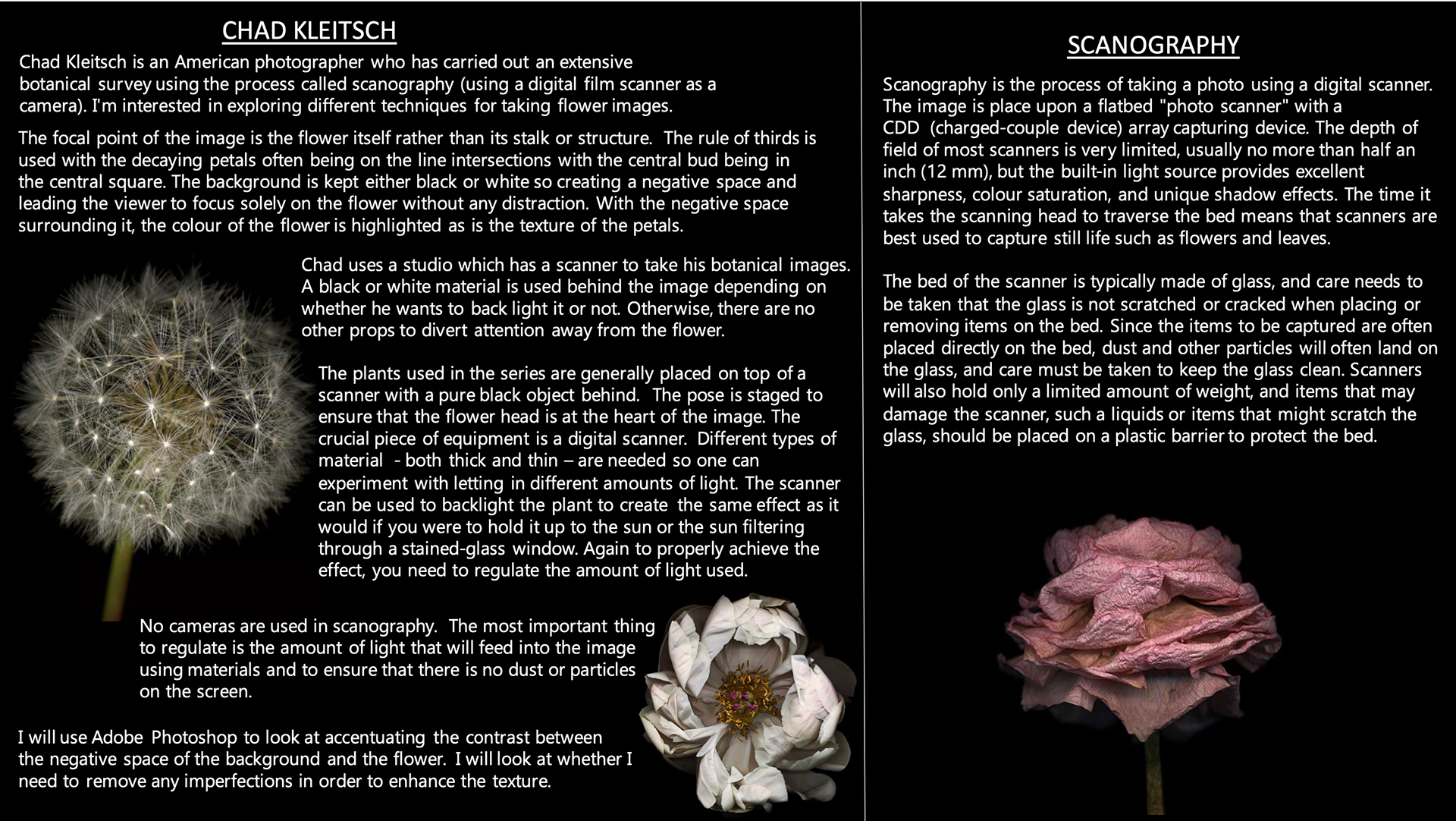 CHAD KLEITSCH

Chad Kleitsch is an American photographer who has carried out an extensive botanical survey using the process called scanography (using a digital film scanner as a camera). I'm interested in exploring different techniques for taking flower images.

The focal point of the image is the flower itself rather than its stalk or structure. The rule of thirds is used with the decaying petals often being on the line intersections with the central bud being in the central square. The background is kept either black or white so creating a negative space and leading the viewer to focus solely on the flower without any distraction. With the negative space surrounding it, the colour of the flower is highlighted as is the texture of the petals.

Chad uses a studio which has a scanner to take his botanical images. A black or white material is used behind the image depending on whether he wants to back light it or not. Otherwise, there are no other props to divert attention away from the flower.

The plants used in the series are generally placed on top of a scanner with a pure black object behind. The pose is staged to ensure that the flower head is at the heart of the image. The crucial piece of equipment is a digital scanner. Different types of material - both thick and thin – are needed so one can experiment with letting in different amounts of light. The scanner can be used to backlight the plant to create the same effect as it would if you were to hold it up to the sun or the sun filtering through a stained-glass window. Again to properly achieve the effect, you need to regulate the amount of light used.

No cameras are used in scanography. The most important thing to regulate is the amount of light that will feed into the image using materials and to ensure that there is no dust or particles on the screen.

I will use Adobe Photoshop to look at accentuating the contrast between the negative space of the background and the flower. I will look at whether I need to remove any imperfections in order to enhance the texture.

SCANOGRAPHY

Scanography is the process of taking a photo using a digital scanner. The image is place upon a flatbed "photo scanner" with a CDD (charged-couple device) array capturing device. The depth of field of most scanners is very limited, usually no more than half an inch (12 mm), but the built-in light source provides excellent sharpness, colour saturation, and unique shadow effects. The time it takes the scanning head to traverse the bed means that scanners are best used to capture still life such as flowers and leaves.

The bed of the scanner is typically made of glass, and care needs to be taken that the glass is not scratched or cracked when placing or removing items on the bed. Since the items to be captured are often placed directly on the bed, dust and other particles will often land on the glass, and care must be taken to keep the glass clean. Scanners will also hold only a limited amount of weight, and items that may damage the scanner, such a liquids or items that might scratch the glass, should be placed on a plastic barrier to protect the bed.